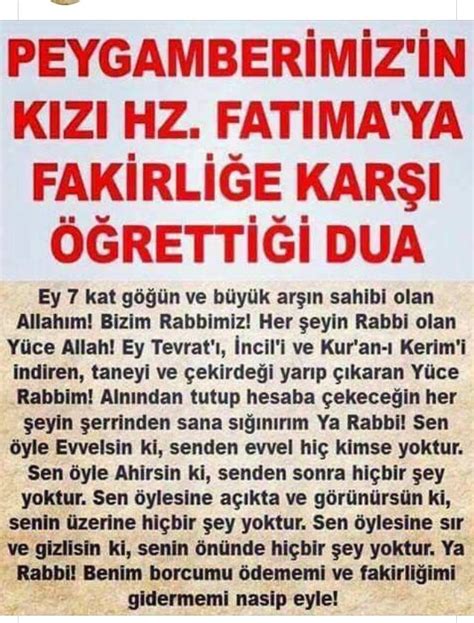 PEYGAMBERİMİZ'İN KIZI HZ. FATIMA'YA FAKİRLİĞE KARŞI ÖĞRETTİĞİ DUA

Ey 7 kat göğün ve büyük arşın sahibi olan Allahım! Bizim Rabbimiz! Her şeyin Rabbi olan Yüce Allah! Ey Tevrat'ı, İncil'i ve Kur'an-ı Kerim'i indiren, taneyi ve çekirdeği yarıp çıkaran Yüce Rabbim! Alnından tutup hesaba çekeceğin her şeyin şerrinden sana sığınırım Ya Rabbi! Sen öyle Evvelsin ki, senden evvel hiç kimse yoktur. Sen öyle Ahirsin ki, senden sonra hiçbir şey yoktur. Sen öylesine açıkta ve görünürsün ki, senin üzerine hiçbir şey yoktur. Sen öylesine sır ve gizlisin ki, senin önünde hiçbir şey yoktur. Ya Rabbi! Benim borcumu ödememi ve fakirliğimi gidermemi nasip eyle!